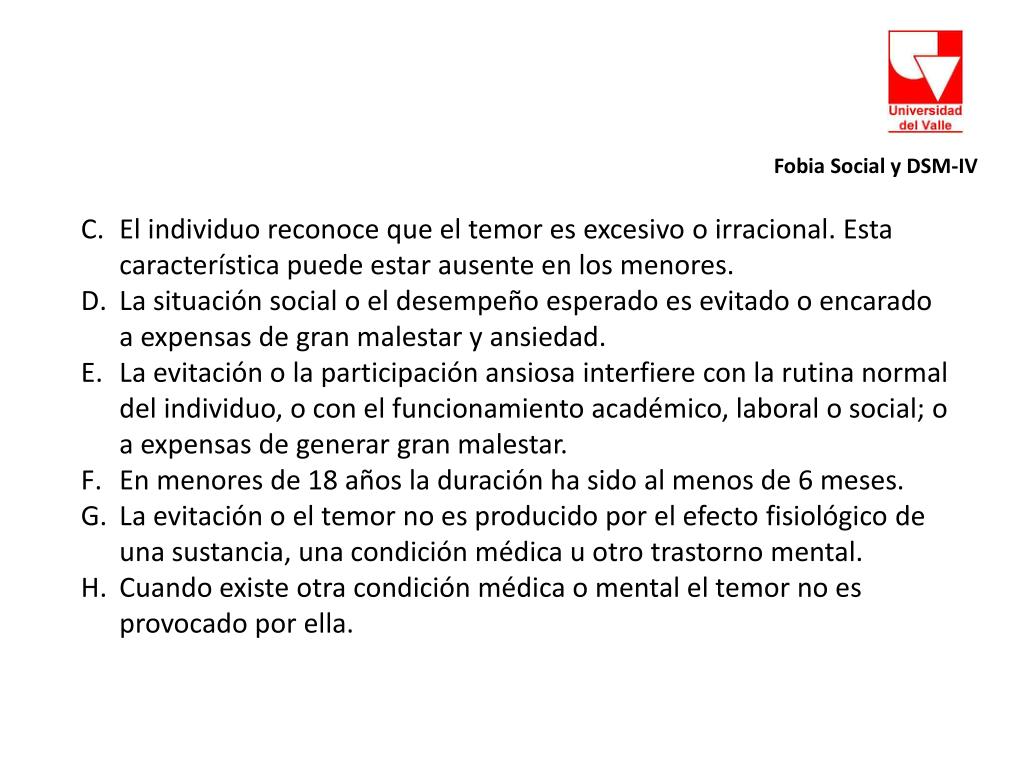 Universidad del Valle

Fobia Social y DSM-IV

C. El individuo reconoce que el temor es excesivo o irracional. Esta característica puede estar ausente en los menores.
D. La situación social o el desempeño esperado es evitado o encarado a expensas de gran malestar y ansiedad.
E. La evitación o la participación ansiosa interfiere con la rutina normal del individuo, o con el funcionamiento académico, laboral o social; o a expensas de generar gran malestar.
F. En menores de 18 años la duración ha sido al menos de 6 meses.
G. La evitación o el temor no es producido por el efecto fisiológico de una sustancia, una condición médica u otro trastorno mental.
H. Cuando existe otra condición médica o mental el temor no es provocado por ella.